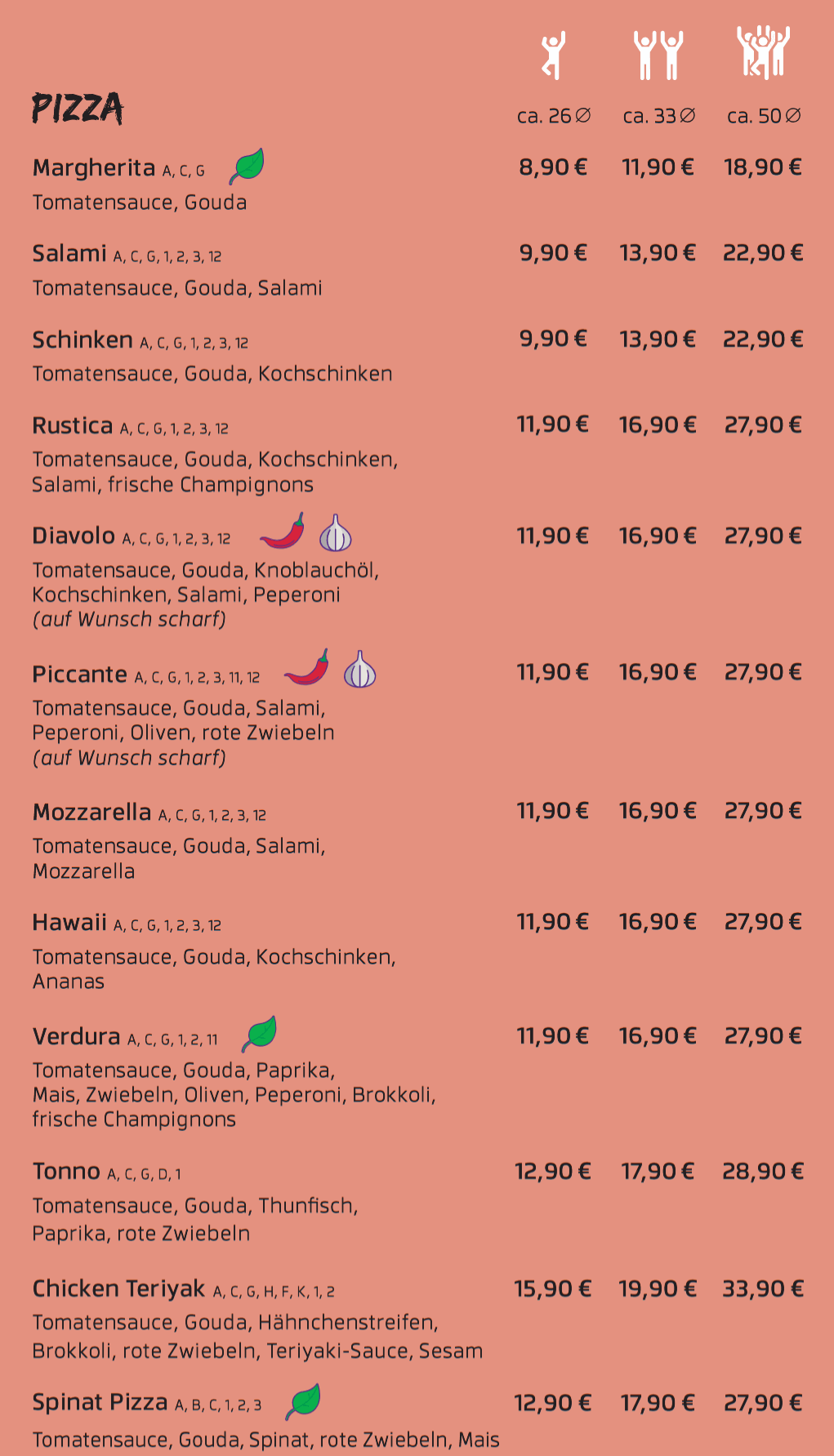 PIZZA

| | ca. 26∅ | ca. 33∅ | ca. 50∅ |
|---|---|---|---|
| Margherita A, C, G<br>Tomatensauce, Gouda | 8,90 € | 11,90 € | 18,90 € |
| Salami A, C, G, 1, 2, 3, 12<br>Tomatensauce, Gouda, Salami | 9,90 € | 13,90 € | 22,90 € |
| Schinken A, C, G, 1, 2, 3, 12<br>Tomatensauce, Gouda, Kochschinken | 9,90 € | 13,90 € | 22,90 € |
| Rustica A, C, G, 1, 2, 3, 12<br>Tomatensauce, Gouda, Kochschinken, Salami, frische Champignons | 11,90 € | 16,90 € | 27,90 € |
| Diavolo A, C, G, 1, 2, 3, 12<br>Tomatensauce, Gouda, Knoblauchöl, Kochschinken, Salami, Peperoni (auf Wunsch scharf) | 11,90 € | 16,90 € | 27,90 € |
| Piccante A, C, G, 1, 2, 3, 11, 12<br>Tomatensauce, Gouda, Salami, Peperoni, Oliven, rote Zwiebeln (auf Wunsch scharf) | 11,90 € | 16,90 € | 27,90 € |
| Mozzarella A, C, G, 1, 2, 3, 12<br>Tomatensauce, Gouda, Salami, Mozzarella | 11,90 € | 16,90 € | 27,90 € |
| Hawaii A, C, G, 1, 2, 3, 12<br>Tomatensauce, Gouda, Kochschinken, Ananas | 11,90 € | 16,90 € | 27,90 € |
| Verdura A, C, G, 1, 2, 11<br>Tomatensauce, Gouda, Paprika, Mais, Zwiebeln, Oliven, Peperoni, Brokkoli, frische Champignons | 11,90 € | 16,90 € | 27,90 € |
| Tonno A, C, G, D, 1<br>Tomatensauce, Gouda, Thunfisch, Paprika, rote Zwiebeln | 12,90 € | 17,90 € | 28,90 € |
| Chicken Teriyak A, C, G, H, F, K, 1, 2<br>Tomatensauce, Gouda, Hähnchenstreifen, Brokkoli, rote Zwiebeln, Teriyaki-Sauce, Sesam | 15,90 € | 19,90 € | 33,90 € |
| Spinat Pizza A, B, C, 1, 2, 3<br>Tomatensauce, Gouda, Spinat, rote Zwiebeln, Mais | 12,90 € | 17,90 € | 27,90 € |